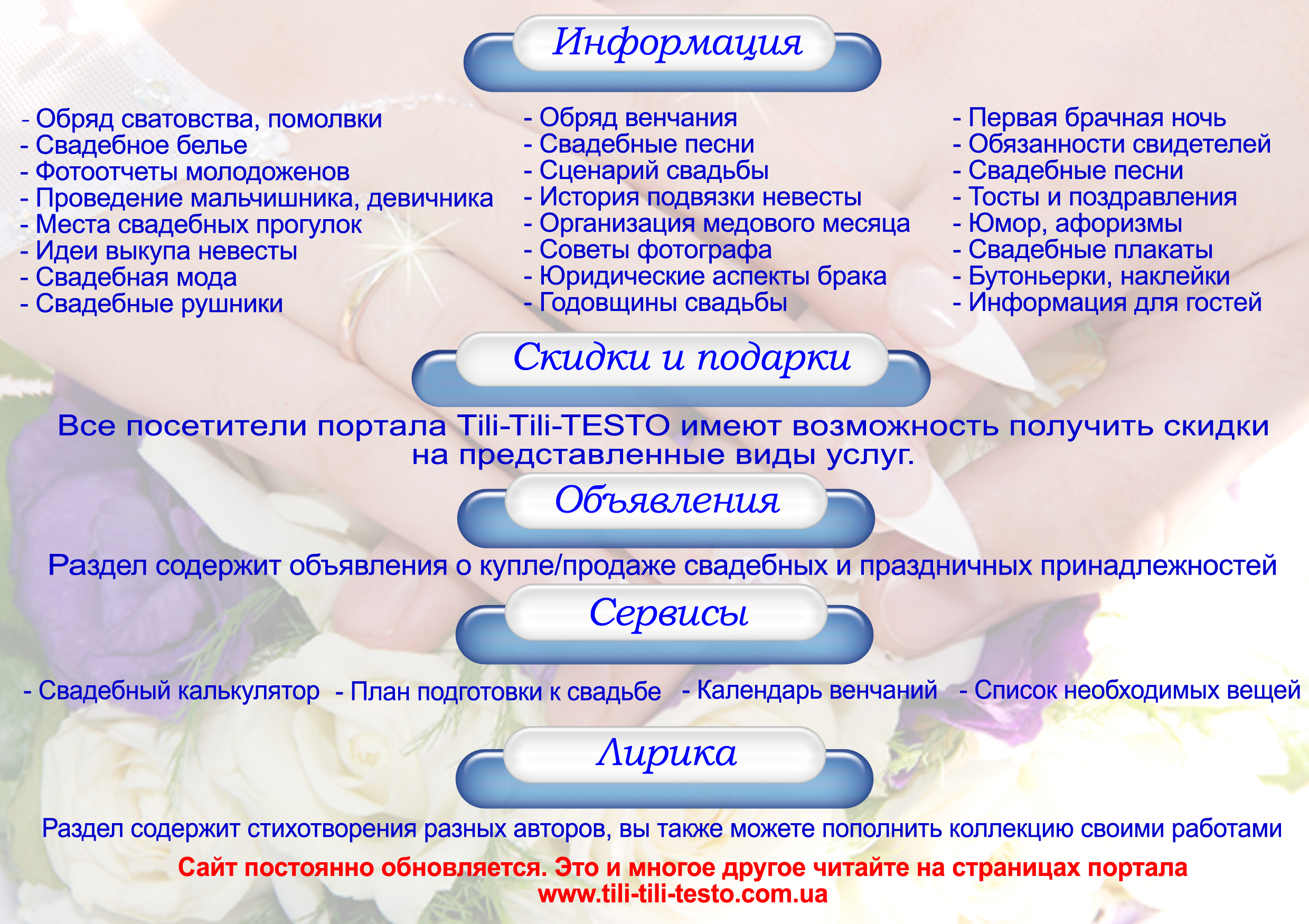 Информация

- Обряд сватовства, помолвки
- Свадебное белье
- Фотоотчеты молодоженов
- Проведение мальчишника, девичника
- Места свадебных прогулок
- Идеи выкупа невесты
- Свадебная мода
- Свадебные рушники

- Обряд венчания
- Свадебные песни
- Сценарий свадьбы
- История подвязки невесты
- Организация медового месяца
- Советы фотографа
- Юридические аспекты брака
- Годовщины свадьбы

- Первая брачная ночь
- Обязанности свидетелей
- Свадебные песни
- Тосты и поздравления
- Юмор, афоризмы
- Свадебные плакаты
- Бутоньерки, наклейки
- Информация для гостей

Скидки и подарки

Все посетители портала Tili-Tili-TESTO имеют возможность получить скидки на представленные виды услуг.

Объявления

Раздел содержит объявления о купле/продаже свадебных и праздничных принадлежностей

Сервисы

- Свадебный калькулятор - План подготовки к свадьбе - Календарь венчаний - Список необходимых вещей

Лирика

Раздел содержит стихотворения разных авторов, вы также можете пополнить коллекцию своими работами

Сайт постоянно обновляется. Это и многое другое читайте на страницах портала
www.tili-tili-testo.com.ua